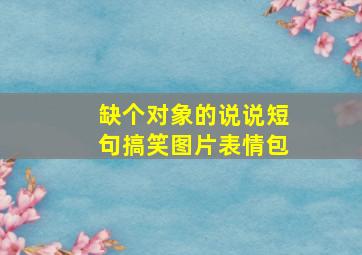 缺个对象的说说短句搞笑图片表情包